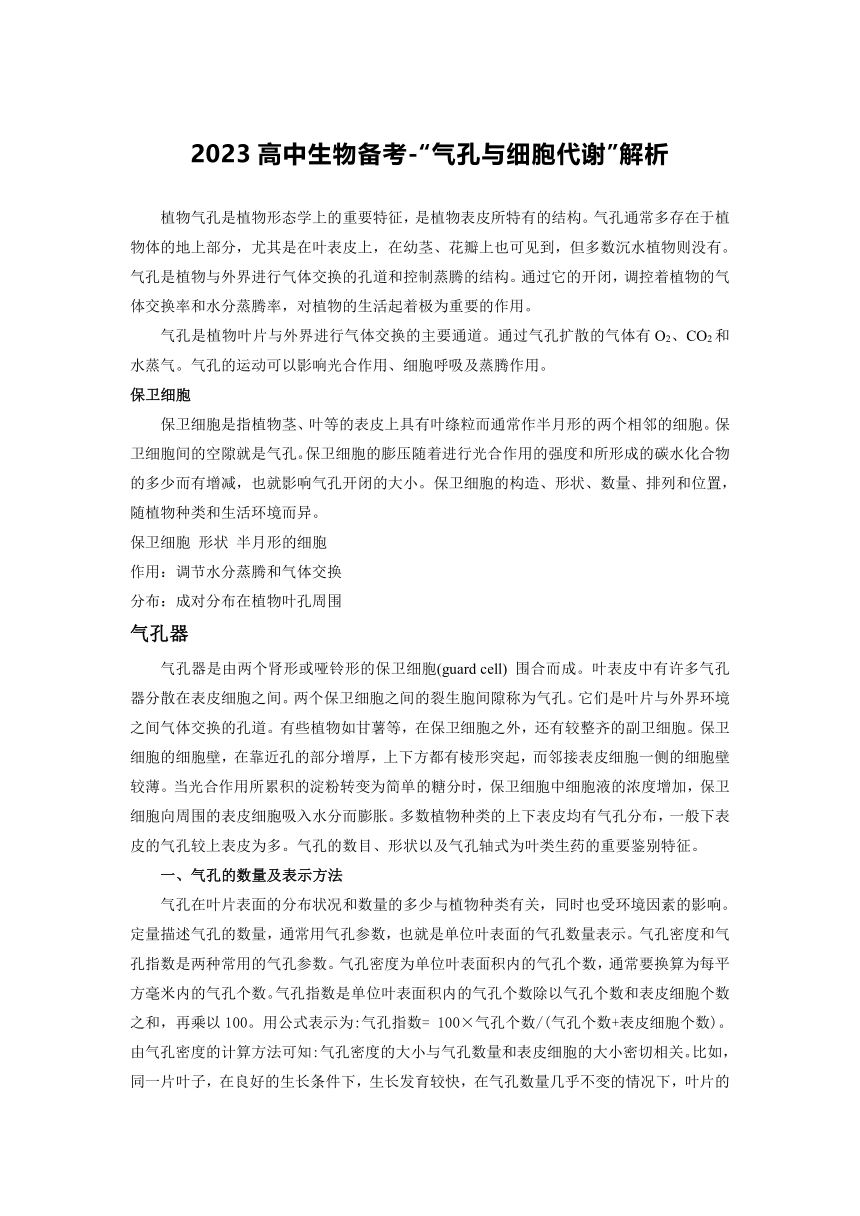 2023 高中生物备考-“气孔与细胞代谢”解析

植物气孔是植物形态学上的重要特征，是植物表皮所特有的结构。气孔通常多存在于植物体的地上部分，尤其是在叶表皮上，在幼茎、花瓣上也可见到，但多数沉水植物则没有。气孔是植物与外界进行气体交换的孔道和控制蒸腾的结构。通过它的开闭，调控着植物的气体交换率和水分蒸腾率，对植物的生活起着极为重要的作用。

气孔是植物叶片与外界进行气体交换的主要通道。通过气孔扩散的气体有 $O_2$、$CO_2$ 和水蒸气。气孔的运动可以影响光合作用、细胞呼吸及蒸腾作用。

保卫细胞

保卫细胞是指植物茎、叶等的表皮上具有叶绿粒而通常作半月形的两个相邻的细胞。保卫细胞间的空隙就是气孔。保卫细胞的膨压随着进行光合作用的强度和所形成的碳水化合物的多少而有增减，也就影响气孔开闭的大小。保卫细胞的构造、形状、数量、排列和位置，随植物种类和生活环境而异。

保卫细胞 形状 半月形的细胞

作用：调节水分蒸腾和气体交换

分布：成对分布在植物叶孔周围

气孔器

气孔器是由两个肾形或哑铃形的保卫细胞(guard cell) 围合而成。叶表皮中有许多气孔器分散在表皮细胞之间。两个保卫细胞之间的裂生胞间隙称为气孔。它们是叶片与外界环境之间气体交换的孔道。有些植物如甘薯等，在保卫细胞之外，还有较整齐的副卫细胞。保卫细胞的细胞壁，在靠近孔的部分增厚，上下方都有棱形突起，而邻接表皮细胞一侧的细胞壁较薄。当光合作用所累积的淀粉转变为简单的糖分时，保卫细胞中细胞液的浓度增加，保卫细胞向周围的表皮细胞吸入水分而膨胀。多数植物种类的上下表皮均有气孔分布，一般下表皮的气孔较上表皮为多。气孔的数目、形状以及气孔轴式为叶类生药的重要鉴别特征。

一、气孔的数量及表示方法

气孔在叶片表面的分布状况和数量的多少与植物种类有关，同时也受环境因素的影响。定量描述气孔的数量，通常用气孔参数，也就是单位叶表面的气孔数量表示。气孔密度和气孔指数是两种常用的气孔参数。气孔密度为单位叶表面积内的气孔个数，通常要换算为每平方毫米内的气孔个数。气孔指数是单位叶表面积内的气孔个数除以气孔个数和表皮细胞个数之和，再乘以 100。用公式表示为:气孔指数= 100×气孔个数/(气孔个数+表皮细胞个数)。由气孔密度的计算方法可知:气孔密度的大小与气孔数量和表皮细胞的大小密切相关。比如，同一片叶子，在良好的生长条件下，生长发育较快，在气孔数量几乎不变的情况下，叶片的